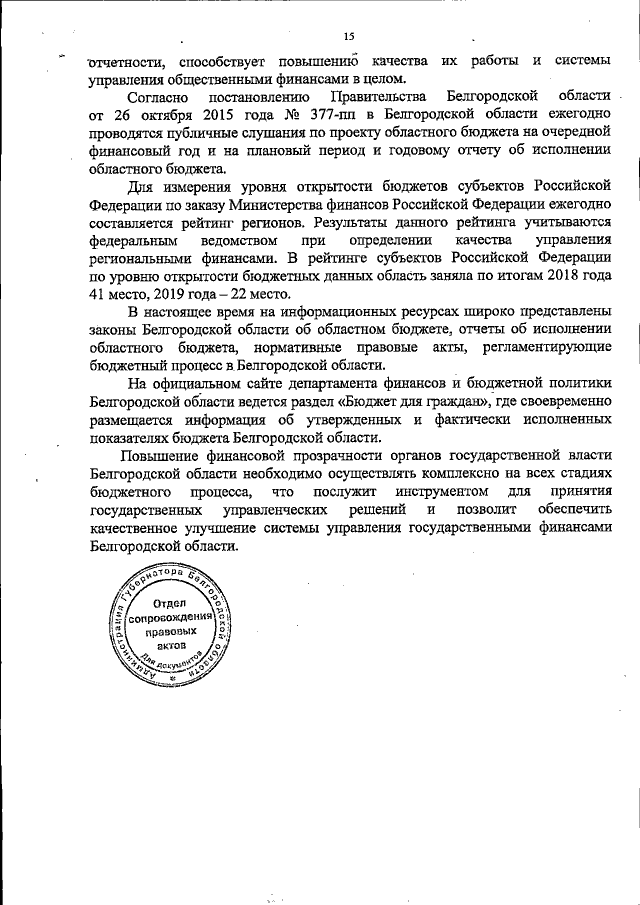 15

отчетности, способствует повышению качества их работы и системы управления общественными финансами в целом.

Согласно постановлению Правительства Белгородской области от 26 октября 2015 года № 377-пп в Белгородской области ежегодно проводятся публичные слушания по проекту областного бюджета на очередной финансовый год и на плановый период и годовому отчету об исполнении областного бюджета.

Для измерения уровня открытости бюджетов субъектов Российской Федерации по заказу Министерства финансов Российской Федерации ежегодно составляется рейтинг регионов. Результаты данного рейтинга учитываются федеральным ведомством при определении качества управления региональными финансами. В рейтинге субъектов Российской Федерации по уровню открытости бюджетных данных область заняла по итогам 2018 года 41 место, 2019 года – 22 место.

В настоящее время на информационных ресурсах широко представлены законы Белгородской области об областном бюджете, отчеты об исполнении областного бюджета, нормативные правовые акты, регламентирующие бюджетный процесс в Белгородской области.

На официальном сайте департамента финансов и бюджетной политики Белгородской области ведется раздел «Бюджет для граждан», где своевременно размещается информация об утвержденных и фактически исполненных показателях бюджета Белгородской области.

Повышение финансовой прозрачности органов государственной власти Белгородской области необходимо осуществлять комплексно на всех стадиях бюджетного процесса, что послужит инструментом для принятия государственных управленческих решений и позволит обеспечить качественное улучшение системы управления государственными финансами Белгородской области.

Администрация Губернатора Белгородской области
Отдел сопровождения правовых актов
Для документов